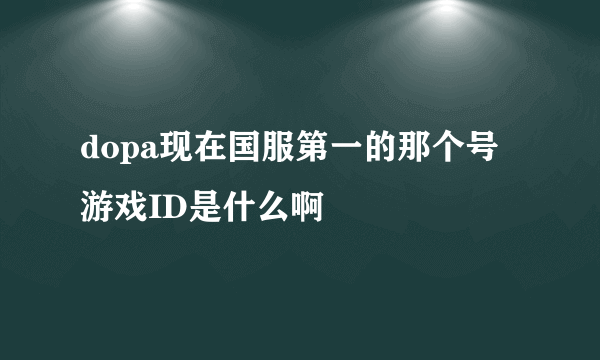 dopa现在国服第一的那个号游戏ID是什么啊